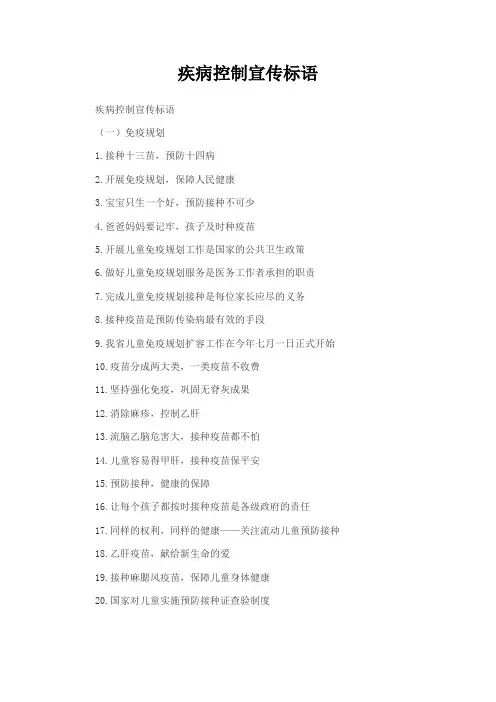 疾病控制宣传标语

疾病控制宣传标语

（一）免疫规划

1.接种十三苗，预防十四病

2.开展免疫规划，保障人民健康

3.宝宝只生一个好，预防接种不可少

4.爸爸妈妈要记牢，孩子及时种疫苗

5.开展儿童免疫规划工作是国家的公共卫生政策

6.做好儿童免疫规划服务是医务工作者承担的职责

7.完成儿童免疫规划接种是每位家长应尽的义务

8.接种疫苗是预防传染病最有效的手段

9.我省儿童免疫规划扩容工作在今年七月一日正式开始

10.疫苗分成两大类，一类疫苗不收费

11.坚持强化免疫，巩固无脊灰成果

12.消除麻疹，控制乙肝

13.流脑乙脑危害大，接种疫苗都不怕

14.儿童容易得甲肝，接种疫苗保平安

15.预防接种，健康的保障

16.让每个孩子都按时接种疫苗是各级政府的责任

17.同样的权利，同样的健康——关注流动儿童预防接种

18.乙肝疫苗，献给新生命的爱

19.接种麻腮风疫苗，保障儿童身体健康

20.国家对儿童实施预防接种证查验制度